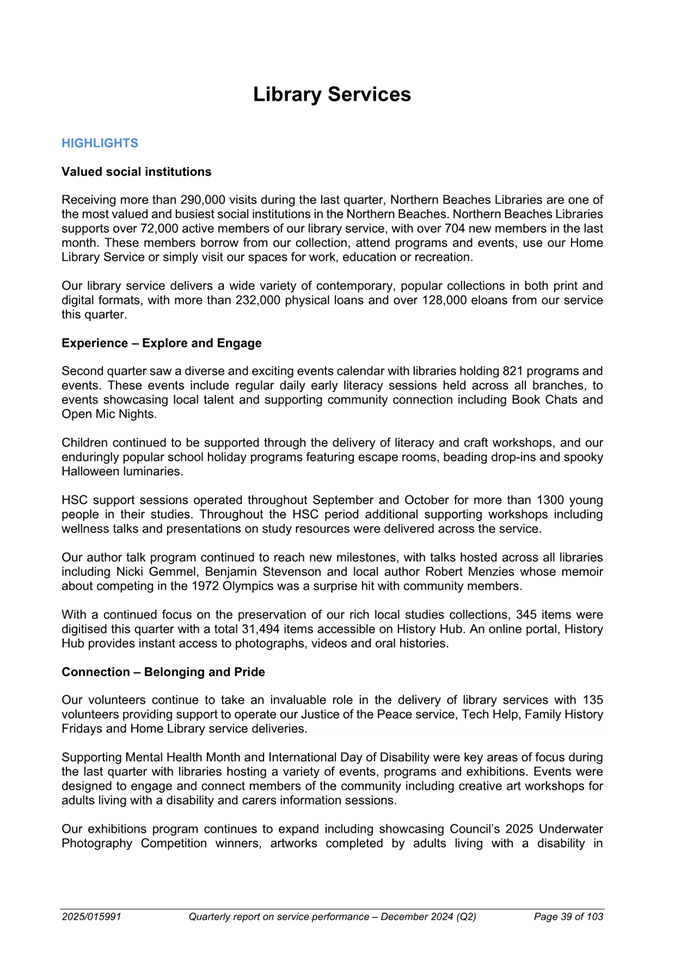 Library Services

HIGHLIGHTS

Valued social institutions

Receiving more than 290,000 visits during the last quarter, Northern Beaches Libraries are one of the most valued and busiest social institutions in the Northern Beaches. Northern Beaches Libraries supports over 72,000 active members of our library service, with over 704 new members in the last month. These members borrow from our collection, attend programs and events, use our Home Library Service or simply visit our spaces for work, education or recreation.

Our library service delivers a wide variety of contemporary, popular collections in both print and digital formats, with more than 232,000 physical loans and over 128,000 eloans from our service this quarter.

Experience – Explore and Engage

Second quarter saw a diverse and exciting events calendar with libraries holding 821 programs and events. These events include regular daily early literacy sessions held across all branches, to events showcasing local talent and supporting community connection including Book Chats and Open Mic Nights.

Children continued to be supported through the delivery of literacy and craft workshops, and our enduringly popular school holiday programs featuring escape rooms, beading drop-ins and spooky Halloween luminaries.

HSC support sessions operated throughout September and October for more than 1300 young people in their studies. Throughout the HSC period additional supporting workshops including wellness talks and presentations on study resources were delivered across the service.

Our author talk program continued to reach new milestones, with talks hosted across all libraries including Nicki Gemmel, Benjamin Stevenson and local author Robert Menzies whose memoir about competing in the 1972 Olympics was a surprise hit with community members.

With a continued focus on the preservation of our rich local studies collections, 345 items were digitised this quarter with a total 31,494 items accessible on History Hub. An online portal, History Hub provides instant access to photographs, videos and oral histories.

Connection – Belonging and Pride

Our volunteers continue to take an invaluable role in the delivery of library services with 135 volunteers providing support to operate our Justice of the Peace service, Tech Help, Family History Fridays and Home Library service deliveries.

Supporting Mental Health Month and International Day of Disability were key areas of focus during the last quarter with libraries hosting a variety of events, programs and exhibitions. Events were designed to engage and connect members of the community including creative art workshops for adults living with a disability and carers information sessions.

Our exhibitions program continues to expand including showcasing Council's 2025 Underwater Photography Competition winners, artworks completed by adults living with a disability in

2025/015991 Quarterly report on service performance – December 2024 (Q2) Page 39 of 103